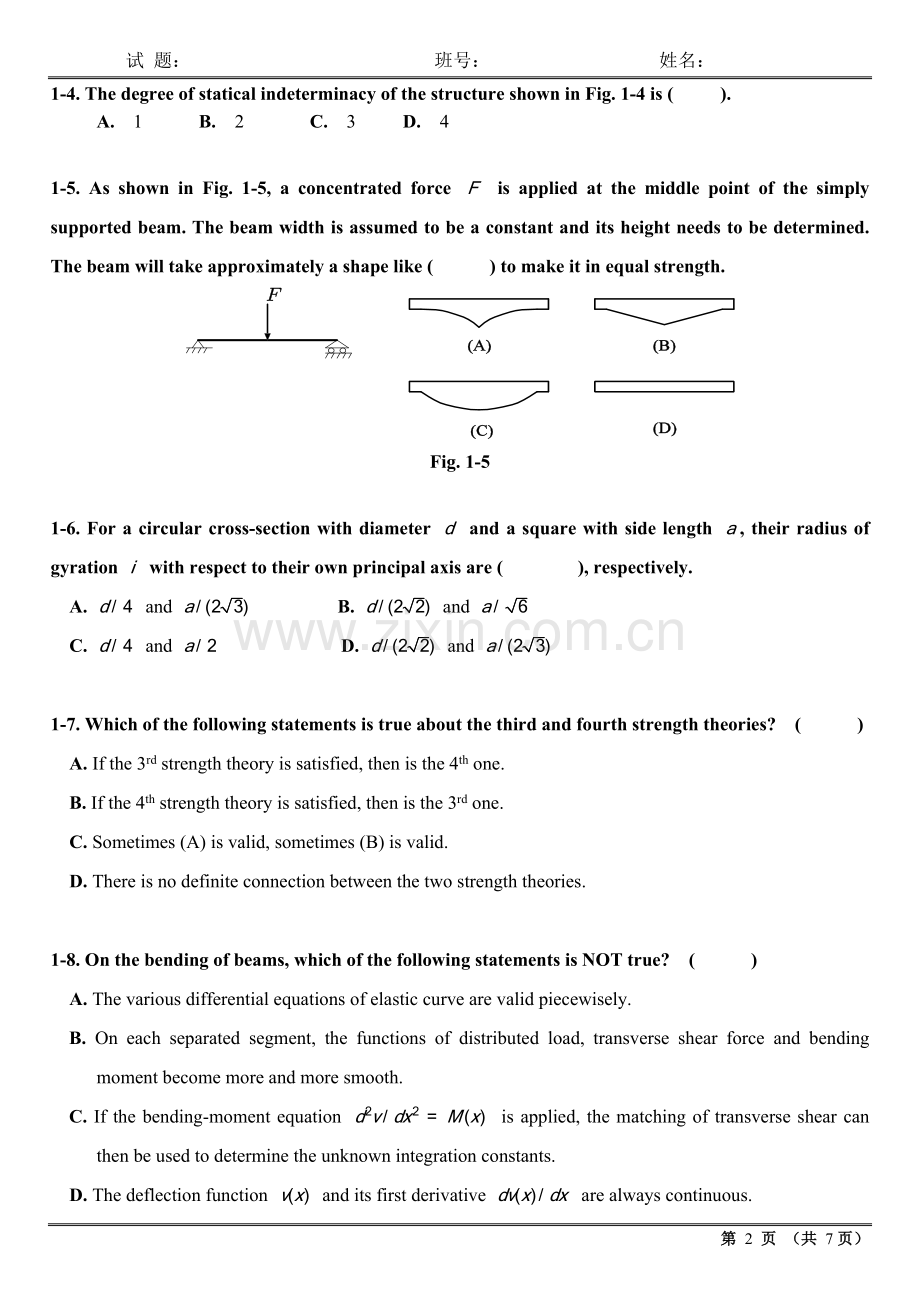 试 题： 班号： 姓名：

1-4. The degree of statical indeterminacy of the structure shown in Fig. 1-4 is ( ).

A. 1 B. 2 C. 3 D. 4

1-5. As shown in Fig. 1-5, a concentrated force $F$ is applied at the middle point of the simply supported beam. The beam width is assumed to be a constant and its height needs to be determined. The beam will take approximately a shape like ( ) to make it in equal strength.

$F$

(A) (B)

(C) (D)

Fig. 1-5

1-6. For a circular cross-section with diameter $d$ and a square with side length $a$, their radius of gyration $i$ with respect to their own principal axis are ( ), respectively.

A. $d/4$ and $a/(2\sqrt{3})$ B. $d/(2\sqrt{2})$ and $a/\sqrt{6}$

C. $d/4$ and $a/2$ D. $d/(2\sqrt{2})$ and $a/(2\sqrt{3})$

www.zixin.com.cn

1-7. Which of the following statements is true about the third and fourth strength theories? ( )

A. If the 3$^{rd}$ strength theory is satisfied, then is the 4$^{th}$ one.

B. If the 4$^{th}$ strength theory is satisfied, then is the 3$^{rd}$ one.

C. Sometimes (A) is valid, sometimes (B) is valid.

D. There is no definite connection between the two strength theories.

1-8. On the bending of beams, which of the following statements is NOT true? ( )

A. The various differential equations of elastic curve are valid piecewisely.

B. On each separated segment, the functions of distributed load, transverse shear force and bending moment become more and more smooth.

C. If the bending-moment equation $d^2v/dx^2 = M(x)$ is applied, the matching of transverse shear can then be used to determine the unknown integration constants.

D. The deflection function $v(x)$ and its first derivative $dv(x)/dx$ are always continuous.

第 2 页 （共 7页）